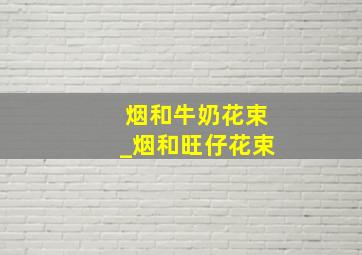 烟和牛奶花束
_烟和旺仔花束